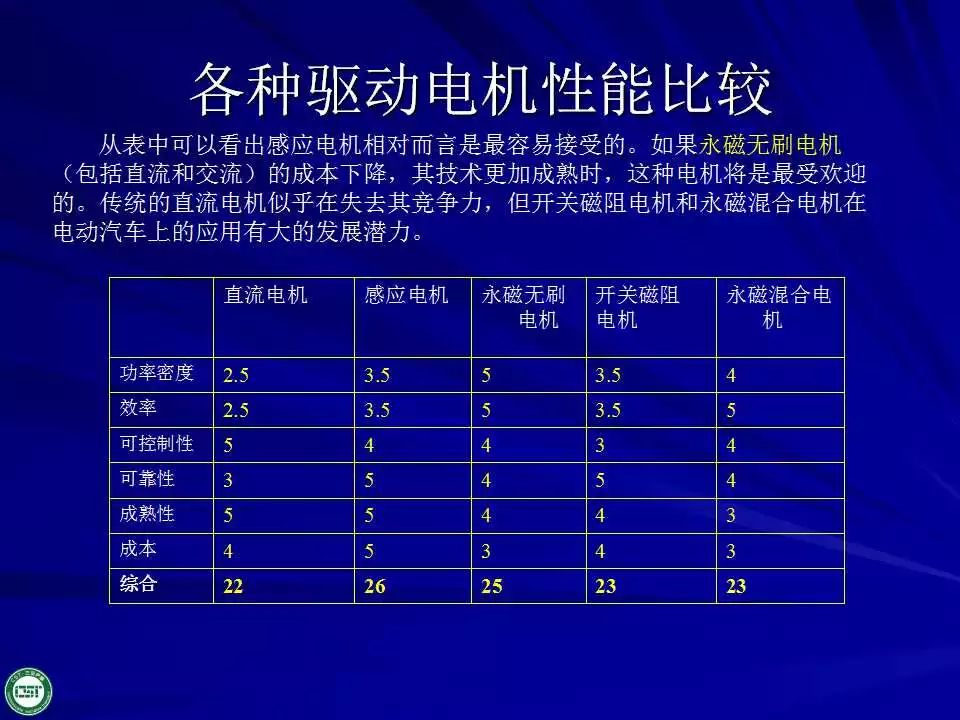 各种驱动电机性能比较

从表中可以看出感应电机相对而言是最容易接受的。如果永磁无刷电机（包括直流和交流）的成本下降，其技术更加成熟时，这种电机将是最受欢迎的。传统的直流电机似乎在失去其竞争力，但开关磁阻电机和永磁混合电机在电动汽车上的应用有大的发展潜力。

| | 直流电机 | 感应电机 | 永磁无刷电机 | 开关磁阻电机 | 永磁混合电机 |
|---|---|---|---|---|---|
| 功率密度 | 2.5 | 3.5 | 5 | 3.5 | 4 |
| 效率 | 2.5 | 3.5 | 5 | 3.5 | 5 |
| 可控制性 | 5 | 4 | 4 | 3 | 4 |
| 可靠性 | 3 | 5 | 4 | 5 | 4 |
| 成熟性 | 5 | 5 | 4 | 4 | 3 |
| 成本 | 4 | 5 | 3 | 4 | 3 |
| 综合 | 22 | 26 | 25 | 23 | 23 |